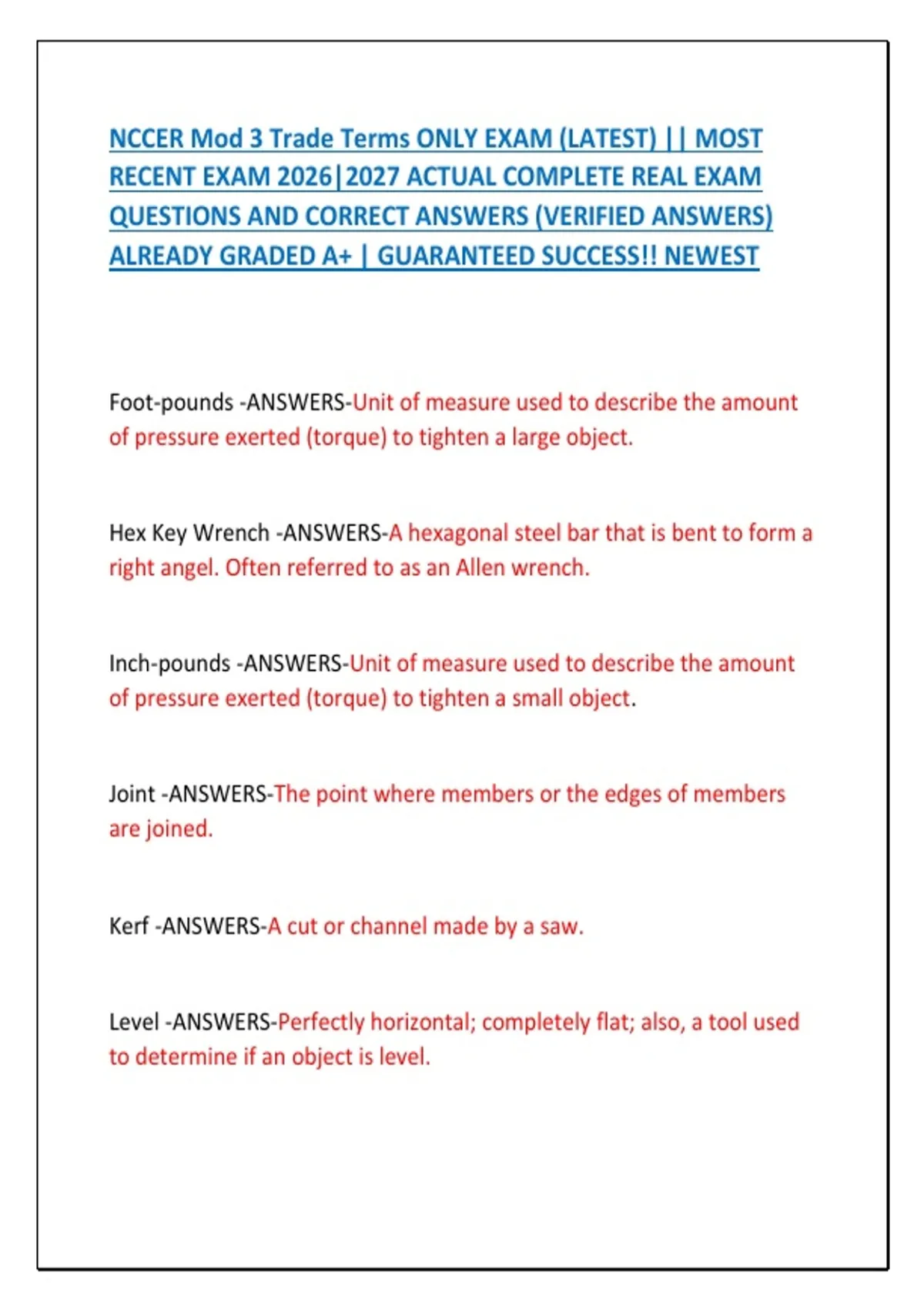 NCCER Mod 3 Trade Terms ONLY EXAM (LATEST) || MOST RECENT EXAM 2026|2027 ACTUAL COMPLETE REAL EXAM QUESTIONS AND CORRECT ANSWERS (VERIFIED ANSWERS) ALREADY GRADED A+ | GUARANTEED SUCCESS!! NEWEST

Foot-pounds -ANSWERS-Unit of measure used to describe the amount of pressure exerted (torque) to tighten a large object.

Hex Key Wrench -ANSWERS-A hexagonal steel bar that is bent to form a right angel. Often referred to as an Allen wrench.

Inch-pounds -ANSWERS-Unit of measure used to describe the amount of pressure exerted (torque) to tighten a small object.

Joint -ANSWERS-The point where members or the edges of members are joined.

Kerf -ANSWERS-A cut or channel made by a saw.

Level -ANSWERS-Perfectly horizontal; completely flat; also, a tool used to determine if an object is level.